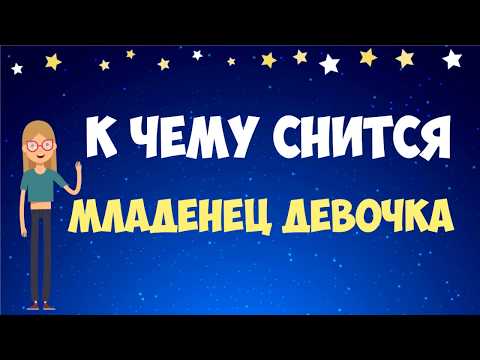 К ЧЕМУ СНИТСЯ
МЛАДЕНЕЦ ДЕВОЧКА